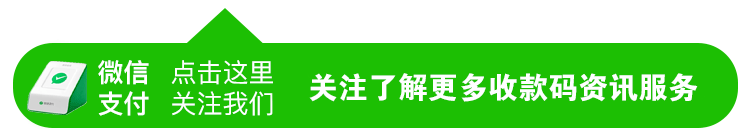 微信支付 点击这里 关注我们 关注了解更多收款码资讯服务